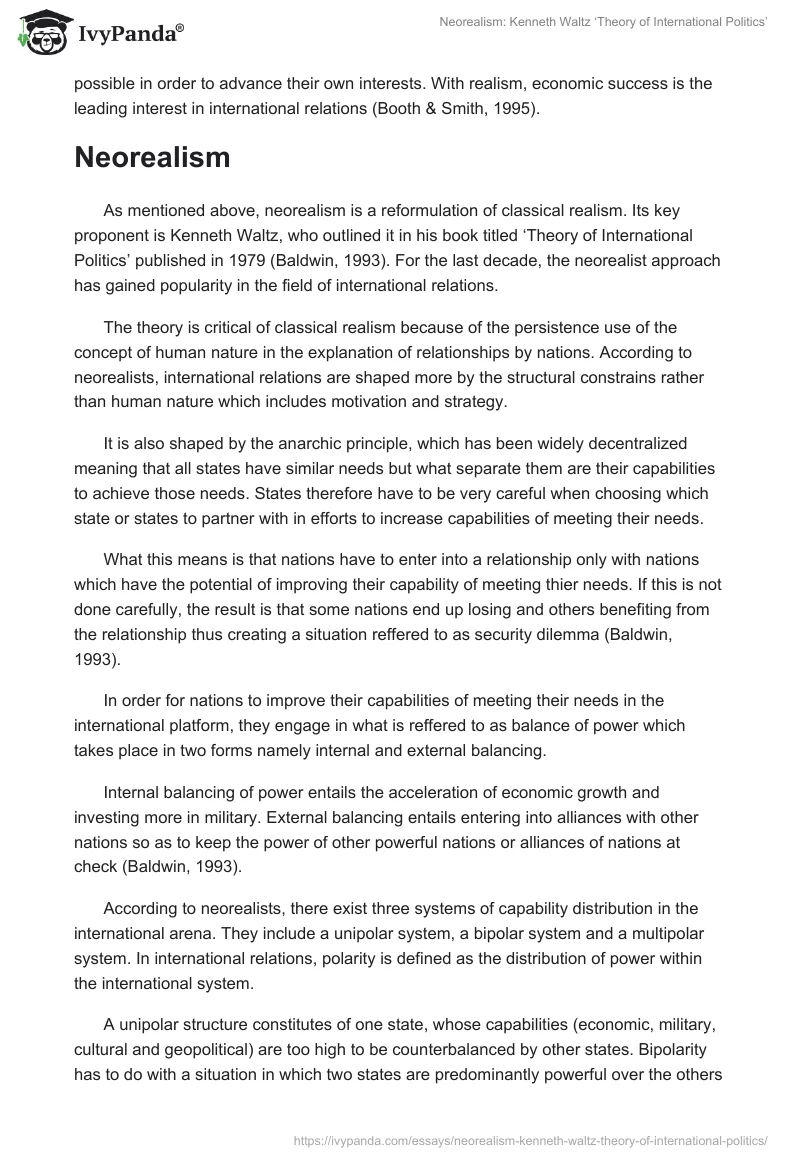 IvyPanda®

Neorealism: Kenneth Waltz 'Theory of International Politics'

possible in order to advance their own interests. With realism, economic success is the leading interest in international relations (Booth & Smith, 1995).

Neorealism

As mentioned above, neorealism is a reformulation of classical realism. Its key proponent is Kenneth Waltz, who outlined it in his book titled 'Theory of International Politics' published in 1979 (Baldwin, 1993). For the last decade, the neorealist approach has gained popularity in the field of international relations.

The theory is critical of classical realism because of the persistence use of the concept of human nature in the explanation of relationships by nations. According to neorealists, international relations are shaped more by the structural constrains rather than human nature which includes motivation and strategy.

It is also shaped by the anarchic principle, which has been widely decentralized meaning that all states have similar needs but what separate them are their capabilities to achieve those needs. States therefore have to be very careful when choosing which state or states to partner with in efforts to increase capabilities of meeting their needs.

What this means is that nations have to enter into a relationship only with nations which have the potential of improving their capability of meeting thier needs. If this is not done carefully, the result is that some nations end up losing and others benefiting from the relationship thus creating a situation reffered to as security dilemma (Baldwin, 1993).

In order for nations to improve their capabilities of meeting their needs in the international platform, they engage in what is reffered to as balance of power which takes place in two forms namely internal and external balancing.

Internal balancing of power entails the acceleration of economic growth and investing more in military. External balancing entails entering into alliances with other nations so as to keep the power of other powerful nations or alliances of nations at check (Baldwin, 1993).

According to neorealists, there exist three systems of capability distribution in the international arena. They include a unipolar system, a bipolar system and a multipolar system. In international relations, polarity is defined as the distribution of power within the international system.

A unipolar structure constitutes of one state, whose capabilities (economic, military, cultural and geopolitical) are too high to be counterbalanced by other states. Bipolarity has to do with a situation in which two states are predominantly powerful over the others

https://ivypanda.com/essays/neorealism-kenneth-waltz-theory-of-international-politics/